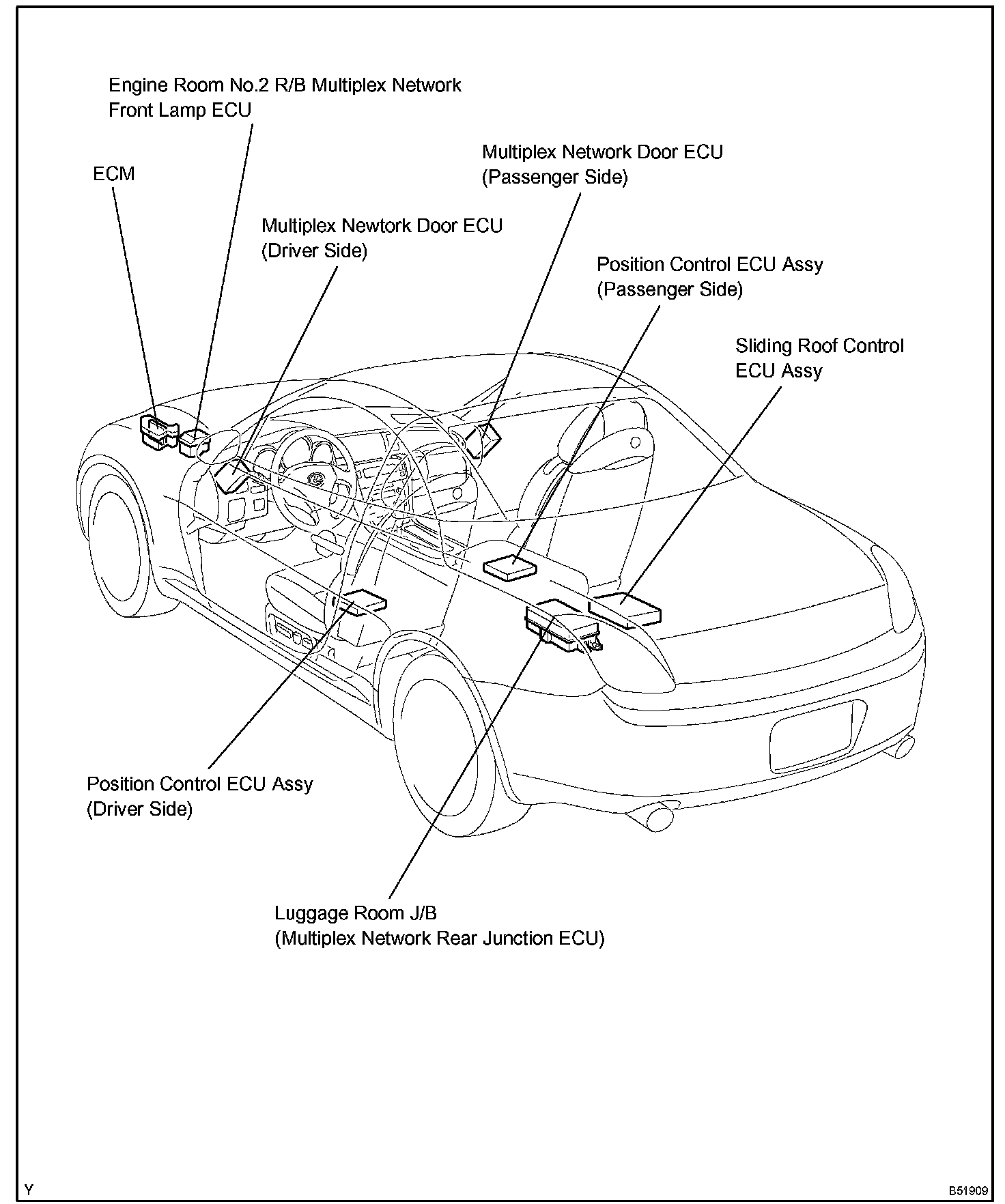 Engine Room No.2 R/B Multiplex Network Front Lamp ECU

ECM

Multiplex Network Door ECU (Passenger Side)

Multiplex Newtork Door ECU (Driver Side)

Position Control ECU Assy (Passenger Side)

Sliding Roof Control ECU Assy

Position Control ECU Assy (Driver Side)

Luggage Room J/B (Multiplex Network Rear Junction ECU)

Y

B51909